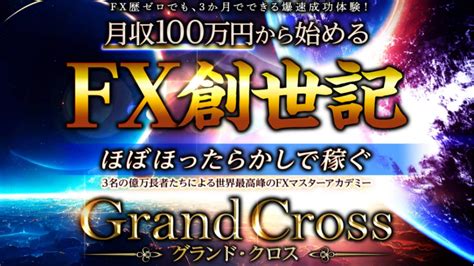 FX歴ゼロでも、3か月でできる爆速成功体験！

月収100万円から始める

FX創世記

ほぼほったらかしで稼ぐ

3名の億万長者たちによる世界最高峰のFXマスターアカデミー

Grand Cross

グランド・クロス